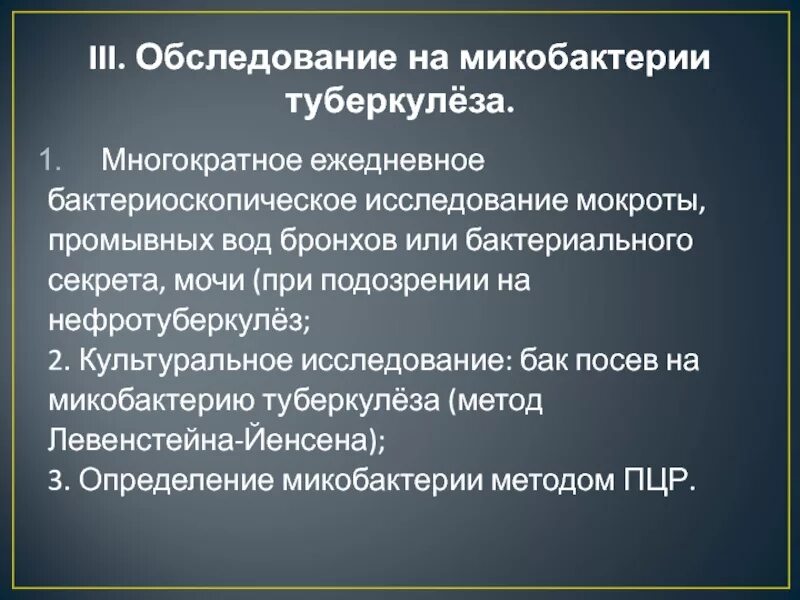 III. Обследование на микобактерии туберкулёза.

1. Многократное ежедневное бактериоскопическое исследование мокроты, промывных вод бронхов или бактериального секрета, мочи (при подозрении на нефротуберкулёз;
2. Культуральное исследование: бак посев на микобактерию туберкулёза (метод Левенстейна-Йенсена);
3. Определение микобактерии методом ПЦР.